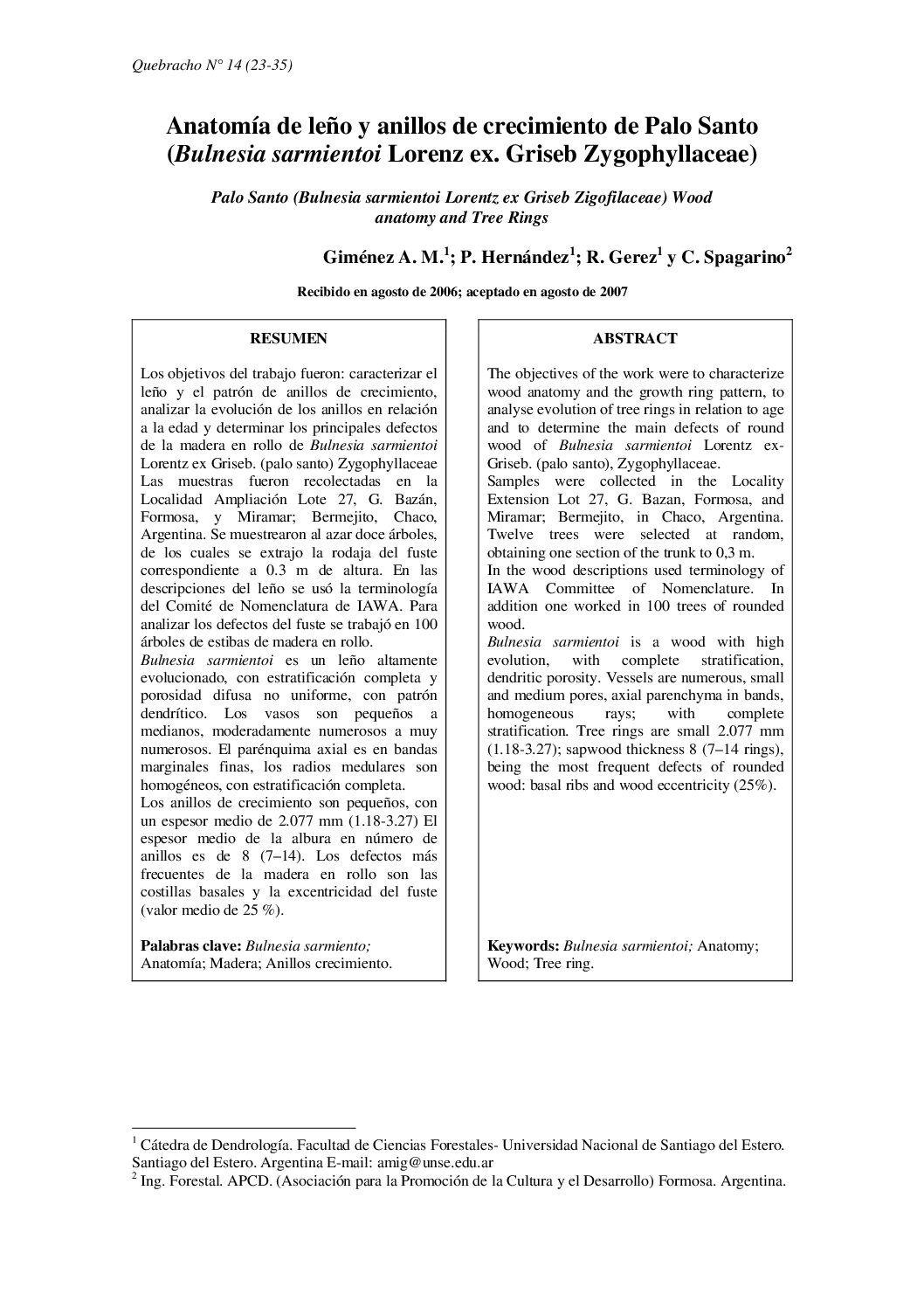 Quebracho N° 14 (23-35)

Anatomía de leño y anillos de crecimiento de Palo Santo (Bulnesia sarmientoi Lorenz ex. Griseb Zygophyllaceae)

Palo Santo (Bulnesia sarmientoi Lorentz ex Griseb Zigofilaceae) Wood anatomy and Tree Rings

Giménez A. M.$^1$; P. Hernández$^1$; R. Gerez$^1$ y C. Spagarino$^2$

Recibido en agosto de 2006; aceptado en agosto de 2007

RESUMEN

Los objetivos del trabajo fueron: caracterizar el leño y el patrón de anillos de crecimiento, analizar la evolución de los anillos en relación a la edad y determinar los principales defectos de la madera en rollo de Bulnesia sarmientoi Lorentz ex Griseb. (palo santo) Zygophyllaceae Las muestras fueron recolectadas en la Localidad Ampliación Lote 27, G. Bazán, Formosa, y Miramar; Bermejito, Chaco, Argentina. Se muestrearon al azar doce árboles, de los cuales se extrajo la rodaja del fuste correspondiente a 0.3 m de altura. En las descripciones del leño se usó la terminología del Comité de Nomenclatura de IAWA. Para analizar los defectos del fuste se trabajó en 100 árboles de estibas de madera en rollo.
Bulnesia sarmientoi es un leño altamente evolucionado, con estratificación completa y porosidad difusa no uniforme, con patrón dendrítico. Los vasos son pequeños a medianos, moderadamente numerosos a muy numerosos. El parénquima axial es en bandas marginales finas, los radios medulares son homogéneos, con estratificación completa.
Los anillos de crecimiento son pequeños, con un espesor medio de 2.077 mm (1.18-3.27) El espesor medio de la albura en número de anillos es de 8 (7–14). Los defectos más frecuentes de la madera en rollo son las costillas basales y la excentricidad del fuste (valor medio de 25 %).

Palabras clave: Bulnesia sarmiento; Anatomía; Madera; Anillos crecimiento.

ABSTRACT

The objectives of the work were to characterize wood anatomy and the growth ring pattern, to analyse evolution of tree rings in relation to age and to determine the main defects of round wood of Bulnesia sarmientoi Lorentz ex-Griseb. (palo santo), Zygophyllaceae.
Samples were collected in the Locality Extension Lot 27, G. Bazan, Formosa, and Miramar; Bermejito, in Chaco, Argentina. Twelve trees were selected at random, obtaining one section of the trunk to 0,3 m.
In the wood descriptions used terminology of IAWA Committee of Nomenclature. In addition one worked in 100 trees of rounded wood.
Bulnesia sarmientoi is a wood with high evolution, with complete stratification, dendritic porosity. Vessels are numerous, small and medium pores, axial parenchyma in bands, homogeneous rays; with complete stratification. Tree rings are small 2.077 mm (1.18-3.27); sapwood thickness 8 (7–14 rings), being the most frequent defects of rounded wood: basal ribs and wood eccentricity (25%).

Keywords: Bulnesia sarmientoi; Anatomy; Wood; Tree ring.

$^1$ Cátedra de Dendrología. Facultad de Ciencias Forestales- Universidad Nacional de Santiago del Estero. Santiago del Estero. Argentina E-mail: amig@unse.edu.ar
$^2$ Ing. Forestal. APCD. (Asociación para la Promoción de la Cultura y el Desarrollo) Formosa. Argentina.